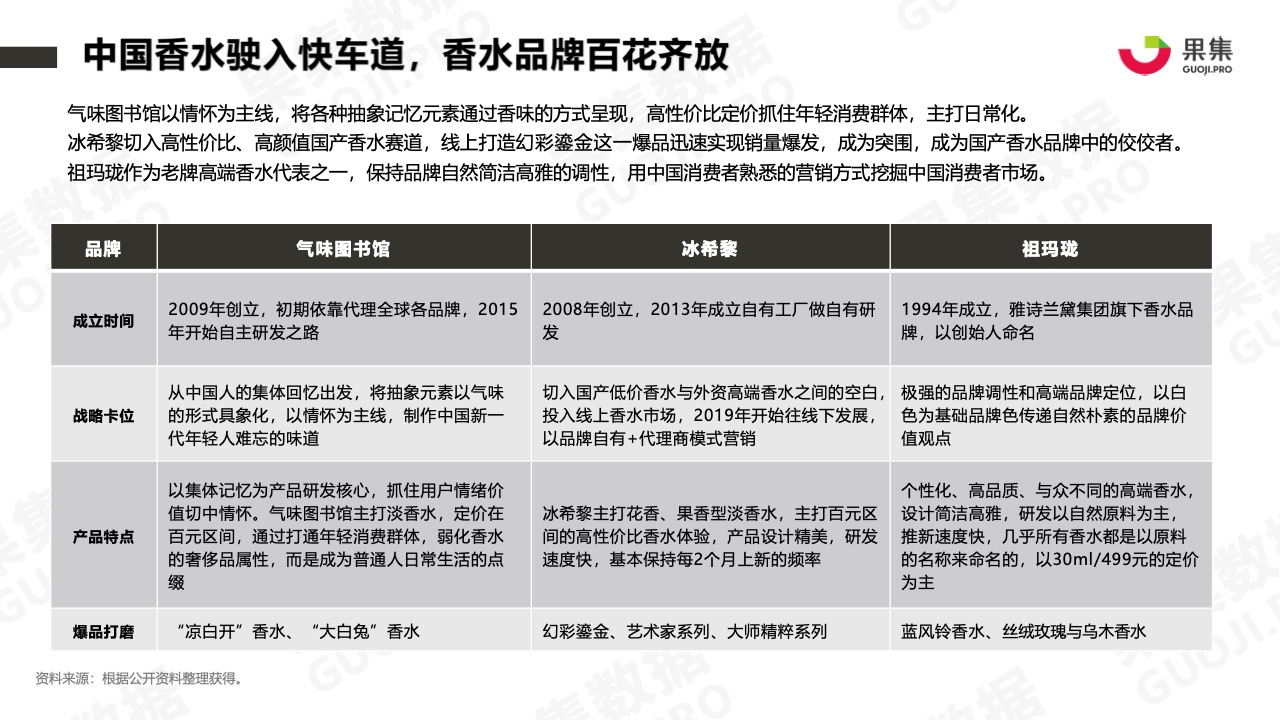 中国香水驶入快车道，香水品牌百花齐放

果集
GUOJI.PRO

气味图书馆以情怀为主线，将各种抽象记忆元素通过香味的方式呈现，高性价比定价抓住年轻消费群体，主打日常化。
冰希黎切入高性价比、高颜值国产香水赛道，线上打造幻彩鎏金这一爆品迅速实现销量爆发，成为突围，成为国产香水品牌中的佼佼者。
祖玛珑作为老牌高端香水代表之一，保持品牌自然简洁高雅的调性，用中国消费者熟悉的营销方式挖掘中国消费者市场。

| 品牌 | 气味图书馆 | 冰希黎 | 祖玛珑 |
|---|---|---|---|
| 成立时间 | 2009年创立，初期依靠代理全球各品牌，2015年开始自主研发之路 | 2008年创立，2013年成立自有工厂做自有研发 | 1994年成立，雅诗兰黛集团旗下香水品牌，以创始人命名 |
| 战略卡位 | 从中国人的集体回忆出发，将抽象元素以气味的形式具象化，以情怀为主线，制作中国新一代年轻人难忘的味道 | 切入国产低价香水与外资高端香水之间的空白，投入线上香水市场，2019年开始往线下发展，以品牌自有+代理商模式营销 | 极强的品牌调性和高端品牌定位，以白色为基础品牌色传递自然朴素的品牌价值观点 |
| 产品特点 | 以集体记忆为产品研发核心，抓住用户情绪价值切中情怀。气味图书馆主打淡香水，定价在百元区间，通过打通年轻消费群体，弱化香水的奢侈品属性，而是成为普通人日常生活的点缀 | 冰希黎主打花香、果香型淡香水，主打百元区间的高性价比香水体验，产品设计精美，研发速度快，基本保持每2个月上新的频率 | 个性化、高品质、与众不同的高端香水，设计简洁高雅，研发以自然原料为主，推新速度快，几乎所有香水都是以原料的名称来命名的，以30ml/499元的定价为主 |
| 爆品打磨 | “凉白开”香水、“大白兔”香水 | 幻彩鎏金、艺术家系列、大师精粹系列 | 蓝风铃香水、丝绒玫瑰与乌木香水 |

资料来源：根据公开资料整理获得。